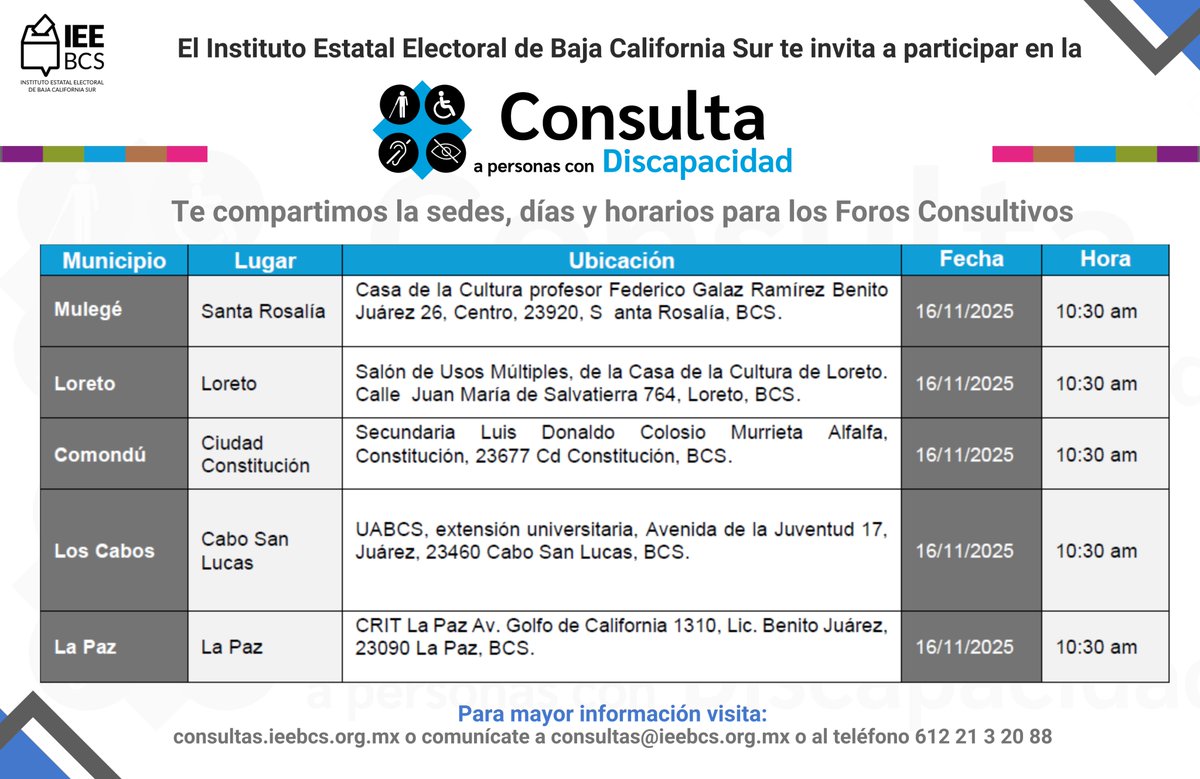 IEE BCS
INSTITUTO ESTATAL ELECTORAL DE BAJA CALIFORNIA SUR

El Instituto Estatal Electoral de Baja California Sur te invita a participar en la

Consulta
a personas con Discapacidad

Te compartimos la sedes, días y horarios para los Foros Consultivos

| Municipio | Lugar | Ubicación | Fecha | Hora |
|---|---|---|---|---|
| Mulegé | Santa Rosalía | Casa de la Cultura profesor Federico Galaz Ramírez Benito Juárez 26, Centro, 23920, S anta Rosalía, BCS. | 16/11/2025 | 10:30 am |
| Loreto | Loreto | Salón de Usos Múltiples, de la Casa de la Cultura de Loreto. Calle Juan María de Salvatierra 764, Loreto, BCS. | 16/11/2025 | 10:30 am |
| Comondú | Ciudad Constitución | Secundaria Luis Donaldo Colosio Murrieta Alfalfa, Constitución, 23677 Cd Constitución, BCS. | 16/11/2025 | 10:30 am |
| Los Cabos | Cabo San Lucas | UABCS, extensión universitaria, Avenida de la Juventud 17, Juárez, 23460 Cabo San Lucas, BCS. | 16/11/2025 | 10:30 am |
| La Paz | La Paz | CRIT La Paz Av. Golfo de California 1310, Lic. Benito Juárez, 23090 La Paz, BCS. | 16/11/2025 | 10:30 am |

Para mayor información visita:
consultas.ieebcs.org.mx o comunícate a consultas@ieebcs.org.mx o al teléfono 612 21 3 20 88